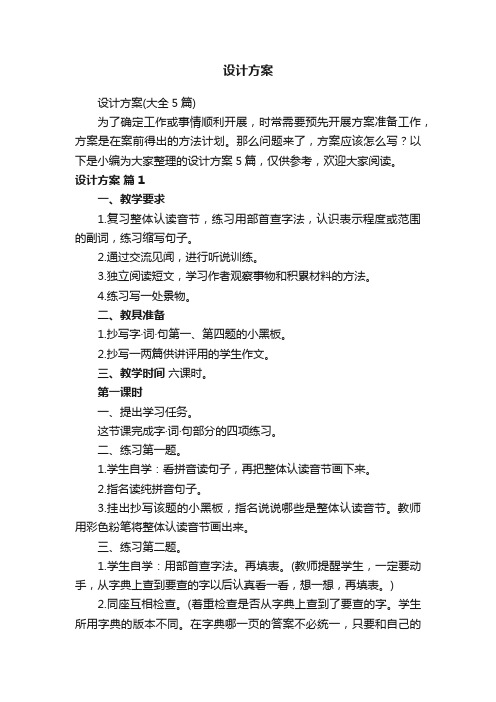 设计方案

设计方案(大全 5 篇)

为了确定工作或事情顺利开展，时常需要预先开展方案准备工作，方案是在案前得出的方法计划。那么问题来了，方案应该怎么写？以下是小编为大家整理的设计方案 5 篇，仅供参考，欢迎大家阅读。

设计方案 篇 1

一、教学要求

1.复习整体认读音节，练习用部首查字法，认识表示程度或范围的副词，练习缩写句子。

2.通过交流见闻，进行听说训练。

3.独立阅读短文，学习作者观察事物和积累材料的方法。

4.练习写一处景物。

二、教具准备

1.抄写字·词·句第一、第四题的小黑板。

2.抄写一两篇供讲评用的学生作文。

三、教学时间 六课时。

第一课时

一、提出学习任务。

这节课完成字·词·句部分的四项练习。

二、练习第一题。

1.学生自学：看拼音读句子，再把整体认读音节画下来。

2.指名读纯拼音句子。

3.挂出抄写该题的小黑板，指名说说哪些是整体认读音节。教师用彩色粉笔将整体认读音节画出来。

三、练习第二题。

1.学生自学：用部首查字法。再填表。(教师提醒学生，一定要动手，从字典上查到要查的字以后认真看一看，想一想，再填表。)

2.同座互相检查。(着重检查是否从字典上查到了要查的字。学生所用字典的版本不同。在字典哪一页的答案不必统一，只要和自己的